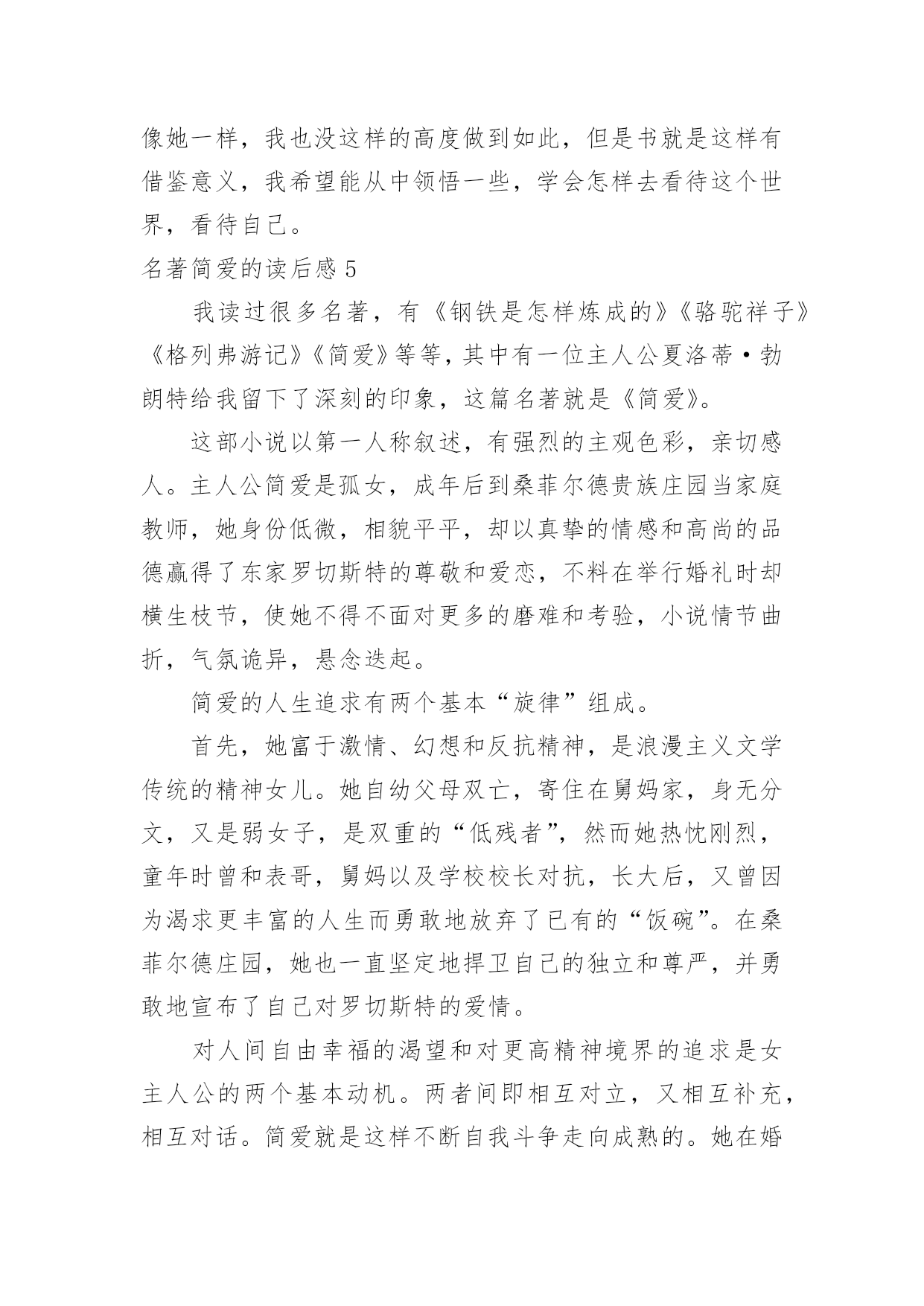 像她一样，我也没这样的高度做到如此，但是书就是这样有借鉴意义，我希望能从中领悟一些，学会怎样去看待这个世界，看待自己。

名著简爱的读后感 5

我读过很多名著，有《钢铁是怎样炼成的》《骆驼祥子》《格列弗游记》《简爱》等等，其中有一位主人公夏洛蒂·勃朗特给我留下了深刻的印象，这篇名著就是《简爱》。

这部小说以第一人称叙述，有强烈的主观色彩，亲切感人。主人公简爱是孤女，成年后到桑菲尔德贵族庄园当家庭教师，她身份低微，相貌平平，却以真挚的情感和高尚的品德赢得了东家罗切斯特的尊敬和爱恋，不料在举行婚礼时却横生枝节，使她不得不面对更多的磨难和考验，小说情节曲折，气氛诡异，悬念迭起。

简爱的人生追求有两个基本“旋律”组成。

首先，她富于激情、幻想和反抗精神，是浪漫主义文学传统的精神女儿。她自幼父母双亡，寄住在舅妈家，身无分文，又是弱女子，是双重的“低残者”，然而她热忱刚烈，童年时曾和表哥，舅妈以及学校校长对抗，长大后，又曾因为渴求更丰富的人生而勇敢地放弃了已有的“饭碗”。在桑菲尔德庄园，她也一直坚定地捍卫自己的独立和尊严，并勇敢地宣布了自己对罗切斯特的爱情。

对人间自由幸福的渴望和对更高精神境界的追求是女主人公的两个基本动机。两者间即相互对立，又相互补充，相互对话。简爱就是这样不断自我斗争走向成熟的。她在婚